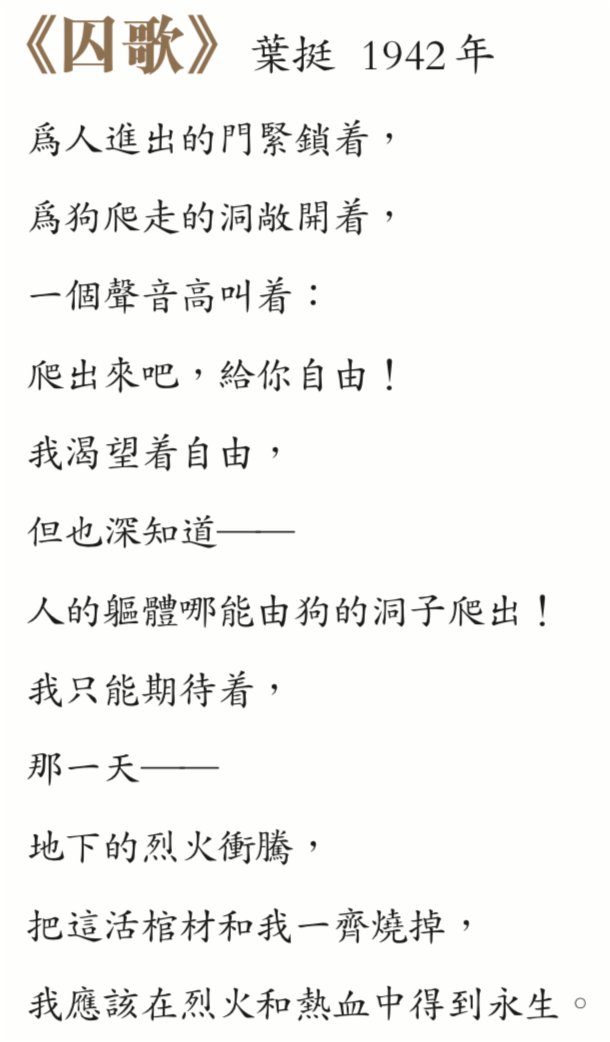 《囚歌》 葉挺 1942年

爲人進出的門緊鎖着，

爲狗爬走的洞敞開着，

一個聲音高叫着：

爬出來吧，給你自由！

我渴望着自由，

但也深知道——

人的軀體哪能由狗的洞子爬出！

我只能期待着，

那一天——

地下的烈火衝騰，

把這活棺材和我一齊燒掉，

我應該在烈火和熱血中得到永生。